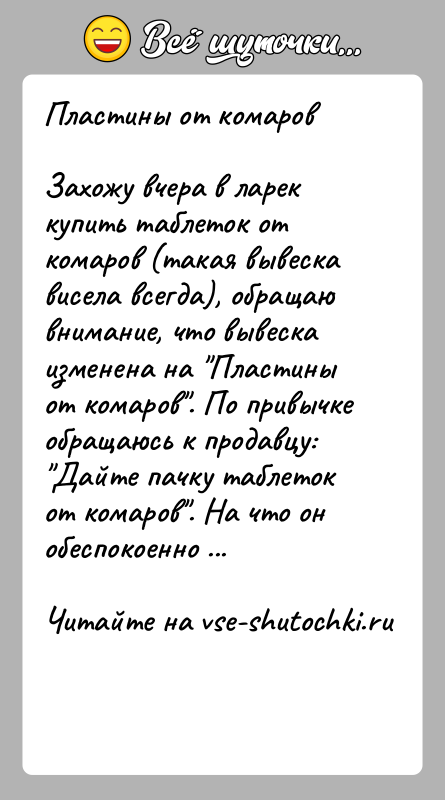 Всё шуточки...

Пластины от комаров

Захожу вчера в ларек купить таблеток от комаров (такая вывеска висела всегда), обращаю внимание, что вывеска изменена на "Пластины от комаров". По привычке обращаюсь к продавцу: "Дайте пачку таблеток от комаров". На что он обеспокоенно ...

Читайте на vse-shutochki.ru